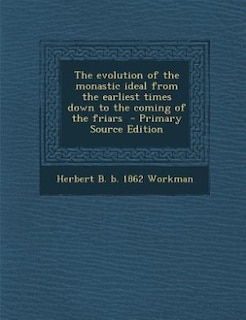 The evolution of the monastic ideal from the earliest times down to the coming of the friars - Primary Source Edition

Herbert B. b. 1862 Workman